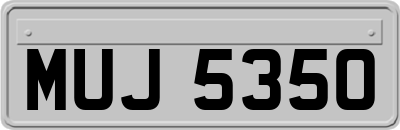 MUJ 5350